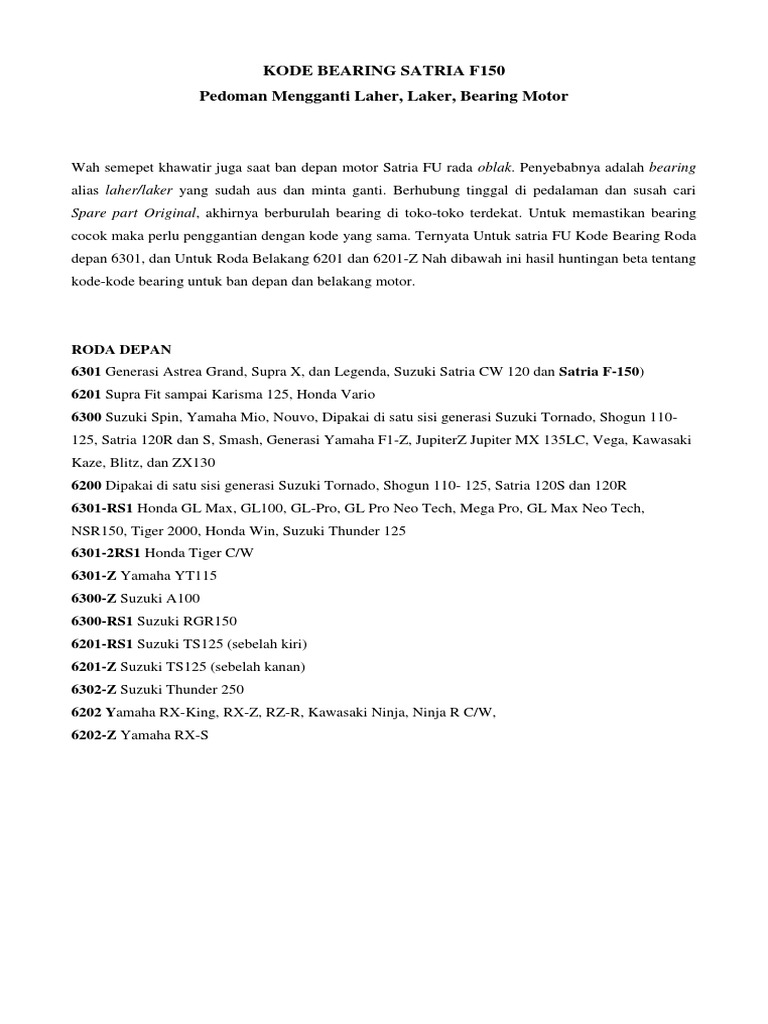 KODE BEARING SATRIA F150
Pedoman Mengganti Laher, Laker, Bearing Motor

Wah semepet khawatir juga saat ban depan motor Satria FU rada oblak. Penyebabnya adalah bearing alias laher/laker yang sudah aus dan minta ganti. Berhubung tinggal di pedalaman dan susah cari Spare part Original, akhirnya berburulah bearing di toko-toko terdekat. Untuk memastikan bearing cocok maka perlu penggantian dengan kode yang sama. Ternyata Untuk satria FU Kode Bearing Roda depan 6301, dan Untuk Roda Belakang 6201 dan 6201-Z Nah dibawah ini hasil huntingan beta tentang kode-kode bearing untuk ban depan dan belakang motor.

RODA DEPAN
6301 Generasi Astrea Grand, Supra X, dan Legenda, Suzuki Satria CW 120 dan Satria F-150)
6201 Supra Fit sampai Karisma 125, Honda Vario
6300 Suzuki Spin, Yamaha Mio, Nouvo, Dipakai di satu sisi generasi Suzuki Tornado, Shogun 110-125, Satria 120R dan S, Smash, Generasi Yamaha F1-Z, JupiterZ Jupiter MX 135LC, Vega, Kawasaki Kaze, Blitz, dan ZX130
6200 Dipakai di satu sisi generasi Suzuki Tornado, Shogun 110- 125, Satria 120S dan 120R
6301-RS1 Honda GL Max, GL100, GL-Pro, GL Pro Neo Tech, Mega Pro, GL Max Neo Tech, NSR150, Tiger 2000, Honda Win, Suzuki Thunder 125
6301-2RS1 Honda Tiger C/W
6301-Z Yamaha YT115
6300-Z Suzuki A100
6300-RS1 Suzuki RGR150
6201-RS1 Suzuki TS125 (sebelah kiri)
6201-Z Suzuki TS125 (sebelah kanan)
6302-Z Suzuki Thunder 250
6202 Yamaha RX-King, RX-Z, RZ-R, Kawasaki Ninja, Ninja R C/W,
6202-Z Yamaha RX-S